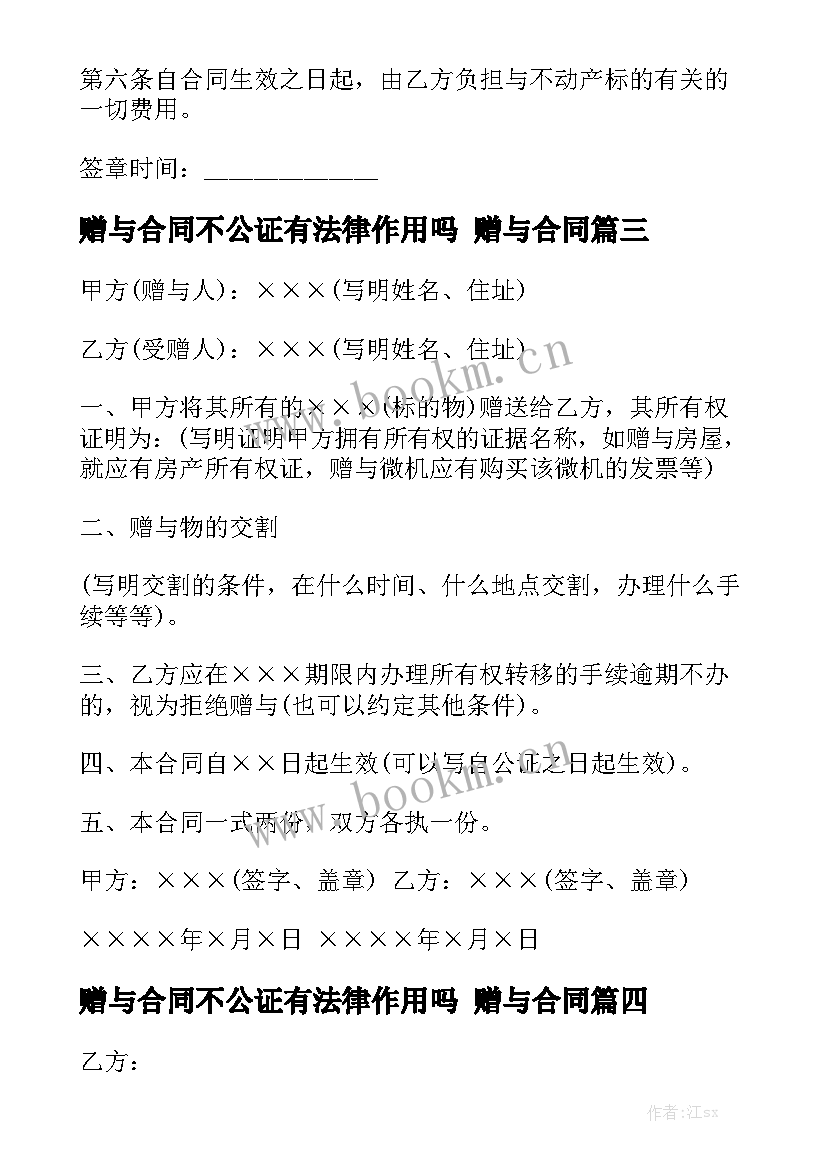 第六条自合同生效之日起，由乙方负担与不动产标的有关的一切费用。

签章时间：____________

赠与合同不公证有法律作用吗 赠与合同篇三

甲方(赠与人)：×××(写明姓名、住址)

乙方(受赠人)：×××(写明姓名、住址)

一、甲方将其所有的×××(标的物)赠送给乙方，其所有权证明为：(写明证明甲方拥有所有权的证据名称，如赠与房屋，就应有房产所有权证，赠与微机应有购买该微机的发票等)

二、赠与物的交割

(写明交割的条件，在什么时间、什么地点交割，办理什么手续等等)。

三、乙方应在×××期限内办理所有权转移的手续逾期不办的，视为拒绝赠与(也可以约定其他条件)。

四、本合同自××日起生效(可以写自公证之日起生效)。

五、本合同一式两份，双方各执一份。

甲方：×××(签字、盖章) 乙方：×××(签字、盖章)

××××年×月×日 ××××年×月×日

赠与合同不公证有法律作用吗 赠与合同篇四

乙方：

www.bookm.cn

www.bookm.cn

作者:江sx